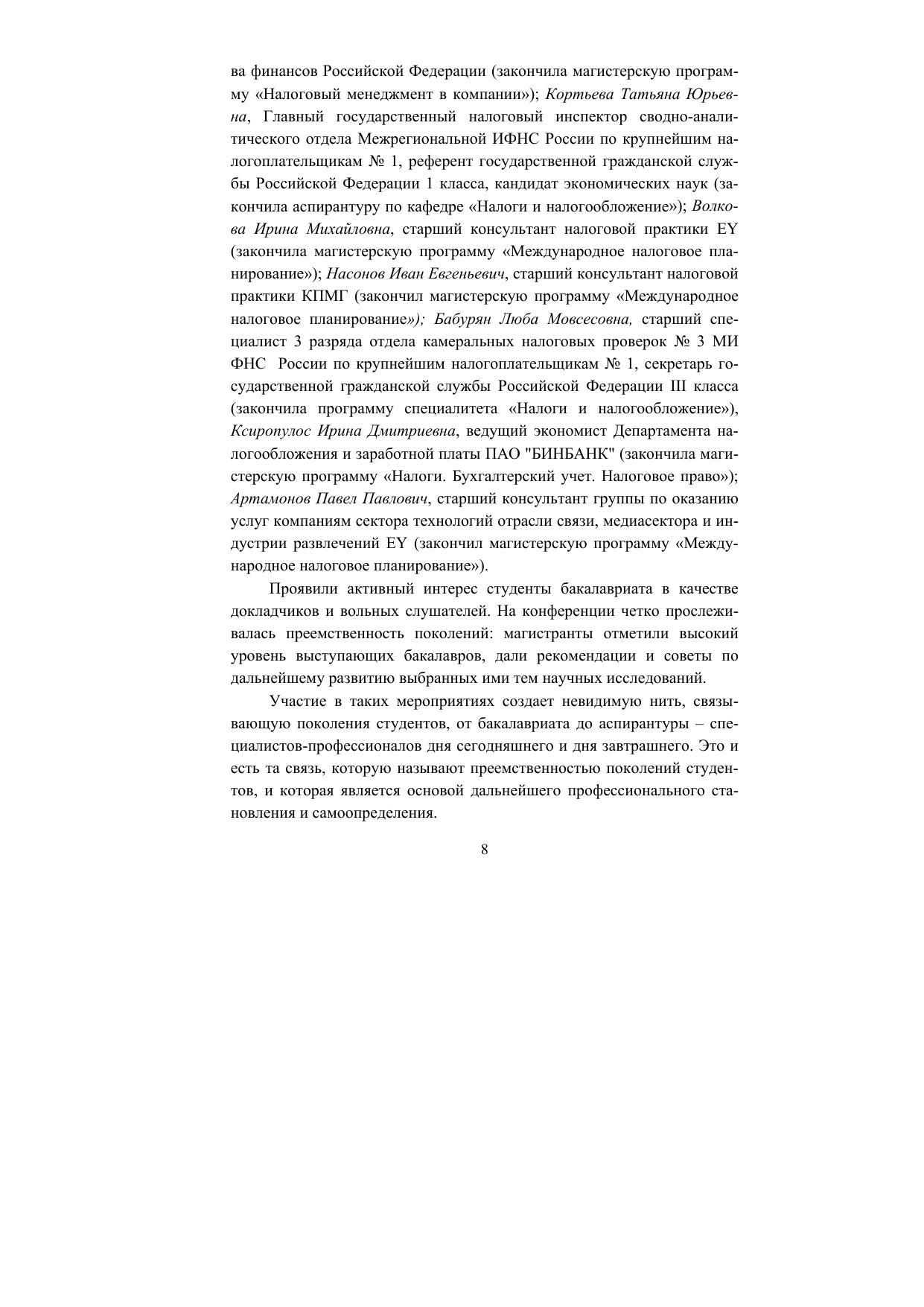 ва финансов Российской Федерации (закончила магистерскую программу «Налоговый менеджмент в компании»); Кортьева Татьяна Юрьевна, Главный государственный налоговый инспектор сводно-аналитического отдела Межрегиональной ИФНС России по крупнейшим налогоплательщикам № 1, референт государственной гражданской службы Российской Федерации 1 класса, кандидат экономических наук (закончила аспирантуру по кафедре «Налоги и налогообложение»); Волкова Ирина Михайловна, старший консультант налоговой практики EY (закончила магистерскую программу «Международное налоговое планирование»); Насонов Иван Евгеньевич, старший консультант налоговой практики КПМГ (закончил магистерскую программу «Международное налоговое планирование»); Бабурян Люба Мовсесовна, старший специалист 3 разряда отдела камеральных налоговых проверок № 3 МИ ФНС России по крупнейшим налогоплательщикам № 1, секретарь государственной гражданской службы Российской Федерации III класса (закончила программу специалитета «Налоги и налогообложение»), Ксиропулос Ирина Дмитриевна, ведущий экономист Департамента налогообложения и заработной платы ПАО "БИНБАНК" (закончила магистерскую программу «Налоги. Бухгалтерский учет. Налоговое право»); Артамонов Павел Павлович, старший консультант группы по оказанию услуг компаниям сектора технологий отрасли связи, медиасектора и индустрии развлечений EY (закончил магистерскую программу «Международное налоговое планирование»).

Проявили активный интерес студенты бакалавриата в качестве докладчиков и вольных слушателей. На конференции четко прослеживалась преемственность поколений: магистранты отметили высокий уровень выступающих бакалавров, дали рекомендации и советы по дальнейшему развитию выбранных ими тем научных исследований.

Участие в таких мероприятиях создает невидимую нить, связывающую поколения студентов, от бакалавриата до аспирантуры – специалистов-профессионалов дня сегодняшнего и дня завтрашнего. Это и есть та связь, которую называют преемственностью поколений студентов, и которая является основой дальнейшего профессионального становления и самоопределения.

8